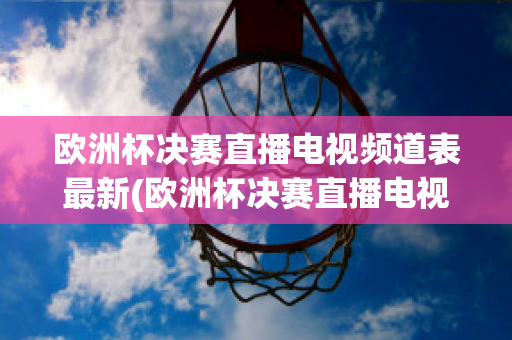 欧洲杯决赛直播电视频道表最新(欧洲杯决赛直播电视